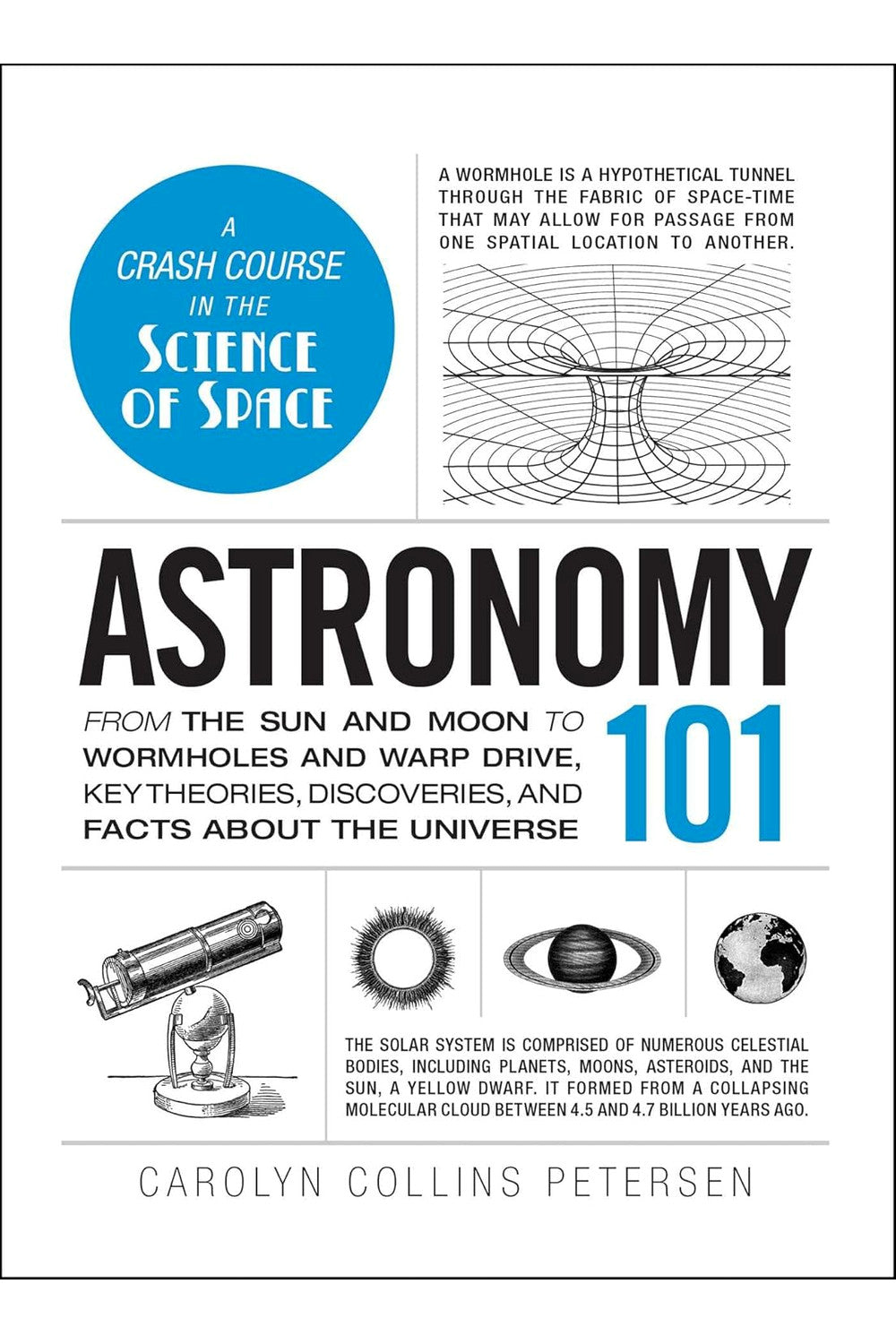 A CRASH COURSE IN THE SCIENCE OF SPACE

A WORMHOLE IS A HYPOTHETICAL TUNNEL THROUGH THE FABRIC OF SPACE-TIME THAT MAY ALLOW FOR PASSAGE FROM ONE SPATIAL LOCATION TO ANOTHER.

ASTRONOMY 101

FROM THE SUN AND MOON TO WORMHOLES AND WARP DRIVE, KEY THEORIES, DISCOVERIES, AND FACTS ABOUT THE UNIVERSE

THE SOLAR SYSTEM IS COMPRISED OF NUMEROUS CELESTIAL BODIES, INCLUDING PLANETS, MOONS, ASTEROIDS, AND THE SUN, A YELLOW DWARF. IT FORMED FROM A COLLAPSING MOLECULAR CLOUD BETWEEN 4.5 AND 4.7 BILLION YEARS AGO.

CAROLYN COLLINS PETERSEN